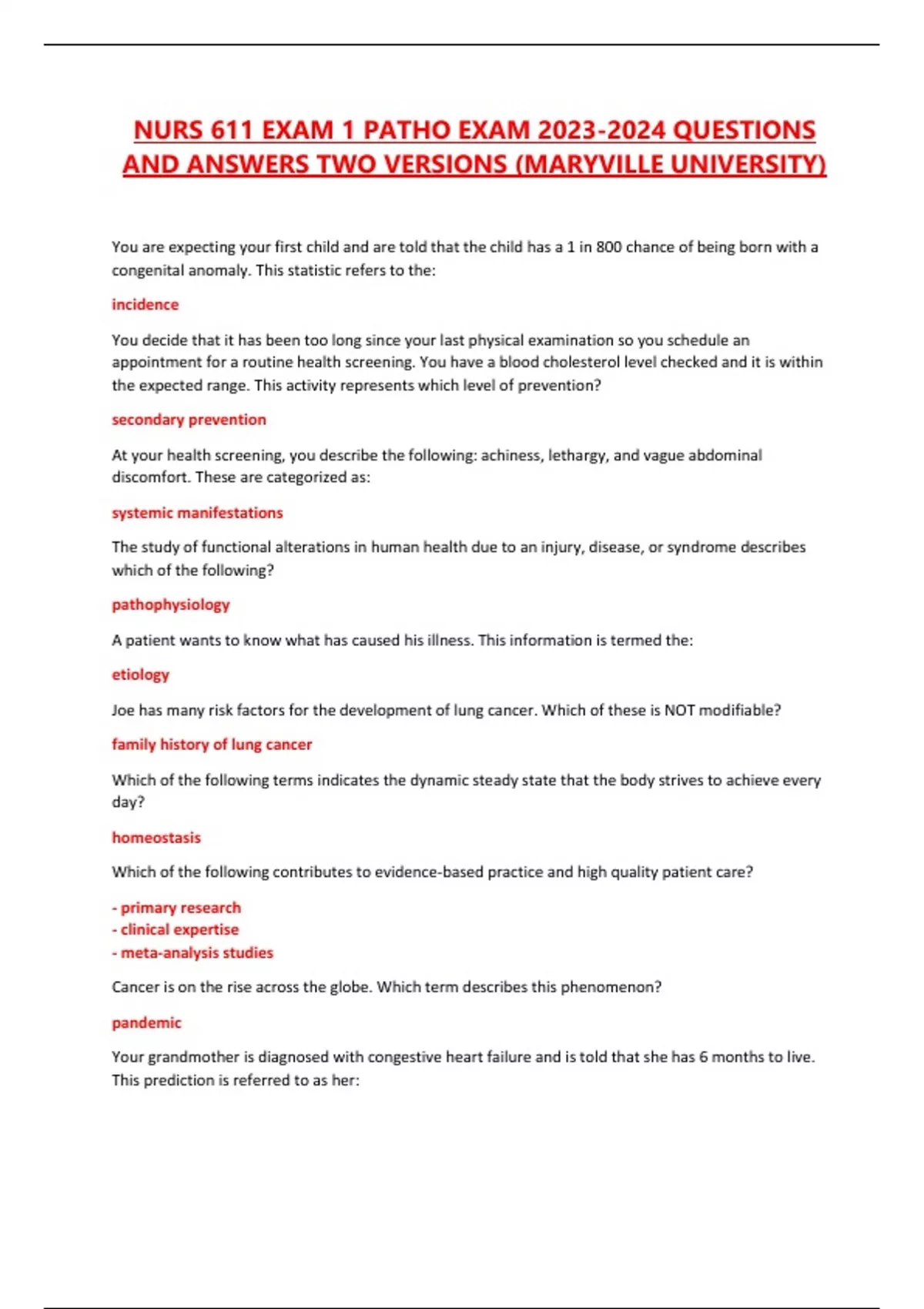 NURS 611 EXAM 1 PATHO EXAM 2023-2024 QUESTIONS AND ANSWERS TWO VERSIONS (MARYVILLE UNIVERSITY)

You are expecting your first child and are told that the child has a 1 in 800 chance of being born with a congenital anomaly. This statistic refers to the:

incidence

You decide that it has been too long since your last physical examination so you schedule an appointment for a routine health screening. You have a blood cholesterol level checked and it is within the expected range. This activity represents which level of prevention?

secondary prevention

At your health screening, you describe the following: achiness, lethargy, and vague abdominal discomfort. These are categorized as:

systemic manifestations

The study of functional alterations in human health due to an injury, disease, or syndrome describes which of the following?

pathophysiology

A patient wants to know what has caused his illness. This information is termed the:

etiology

Joe has many risk factors for the development of lung cancer. Which of these is NOT modifiable?

family history of lung cancer

Which of the following terms indicates the dynamic steady state that the body strives to achieve every day?

homeostasis

Which of the following contributes to evidence-based practice and high quality patient care?

- primary research
- clinical expertise
- meta-analysis studies

Cancer is on the rise across the globe. Which term describes this phenomenon?

pandemic

Your grandmother is diagnosed with congestive heart failure and is told that she has 6 months to live. This prediction is referred to as her: